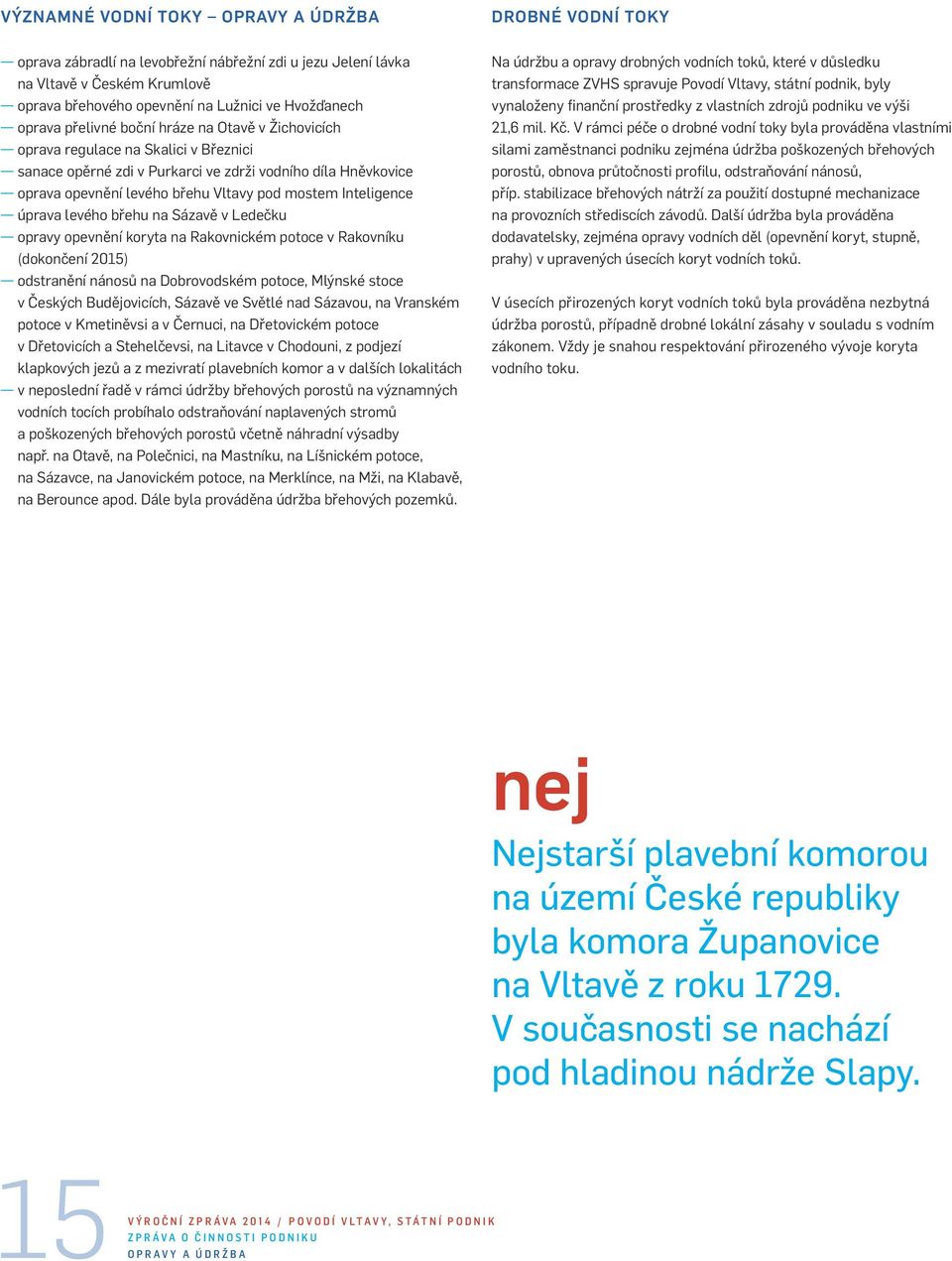 VÝZNAMNÉ VODNÍ TOKY – OPRAVY A ÚDRŽBA

— oprava zábradlí na levobřežní nábřežní zdi u jezu Jelení lávka na Vltavě v Českém Krumlově
— oprava břehového opevnění na Lužnici ve Hvožďanech
— oprava přelivné boční hráze na Otavě v Žichovicích
— oprava regulace na Skalici v Březnici
— sanace opěrné zdi v Purkarci ve zdrži vodního díla Hněvkovice
— oprava opevnění levého břehu Vltavy pod mostem Inteligence
— úprava levého břehu na Sázavě v Ledečku
— opravy opevnění koryta na Rakovnickém potoce v Rakovníku (dokončení 2015)
— odstranění nánosů na Dobrovodském potoce, Mlýnské stoce v Českých Budějovicích, Sázavě ve Světlé nad Sázavou, na Vranském potoce v Kmetiněvsi a v Černuci, na Dřetovickém potoce v Dřetovicích a Stehelčevsi, na Litavce v Chodouni, z podjezí klapkových jezů a z mezivratí plavebních komor a v dalších lokalitách
— v neposlední řadě v rámci údržby břehových porostů na významných vodních tocích probíhalo odstraňování naplavených stromů a poškozených břehových porostů včetně náhradní výsadby např. na Otavě, na Polečnici, na Mastníku, na Líšnickém potoce, na Sázavce, na Janovickém potoce, na Merklínce, na Mži, na Klabavě, na Berounce apod. Dále byla prováděna údržba břehových pozemků.

DROBNÉ VODNÍ TOKY

Na údržbu a opravy drobných vodních toků, které v důsledku transformace ZVHS spravuje Povodí Vltavy, státní podnik, byly vynaloženy finanční prostředky z vlastních zdrojů podniku ve výši 21,6 mil. Kč. V rámci péče o drobné vodní toky byla prováděna vlastními silami zaměstnanci podniku zejména údržba poškozených břehových porostů, obnova průtočnosti profilu, odstraňování nánosů, příp. stabilizace břehových nátrží za použití dostupné mechanizace na provozních střediscích závodů. Další údržba byla prováděna dodavatelsky, zejména opravy vodních děl (opevnění koryt, stupně, prahy) v upravených úsecích koryt vodních toků.

V úsecích přirozených koryt vodních toků byla prováděna nezbytná údržba porostů, případně drobné lokální zásahy v souladu s vodním zákonem. Vždy je snahou respektování přirozeného vývoje koryta vodního toku.

nej

Nejstarší plavební komorou na území České republiky byla komora Županovice na Vltavě z roku 1729. V současnosti se nachází pod hladinou nádrže Slapy.

15

VÝROČNÍ ZPRÁVA 2014 / POVODÍ VLTAVY, STÁTNÍ PODNIK
ZPRÁVA O ČINNOSTI PODNIKU
OPRAVY A ÚDRŽBA